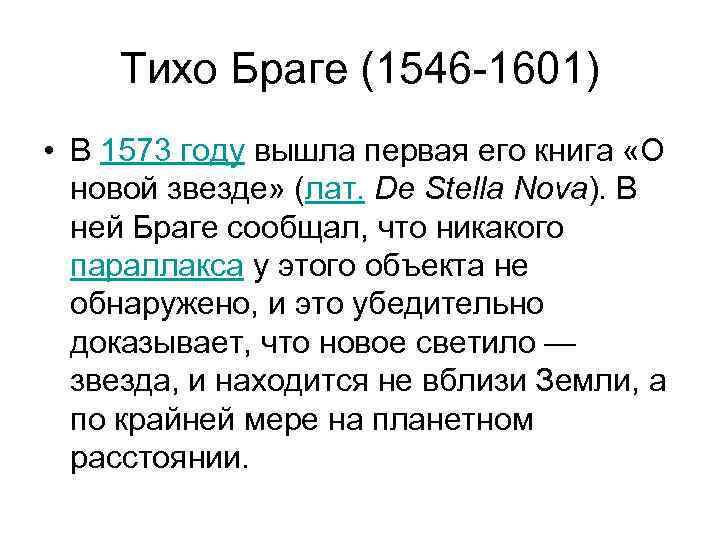 Тихо Браге (1546-1601)

• В 1573 году вышла первая его книга «О новой звезде» (лат. De Stella Nova). В ней Браге сообщал, что никакого параллакса у этого объекта не обнаружено, и это убедительно доказывает, что новое светило — звезда, и находится не вблизи Земли, а по крайней мере на планетном расстоянии.